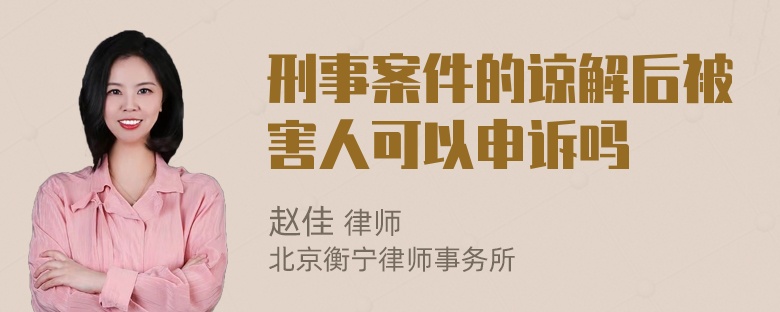 刑事案件的谅解后被害人可以申诉吗

赵佳 律师
北京衡宁律师事务所